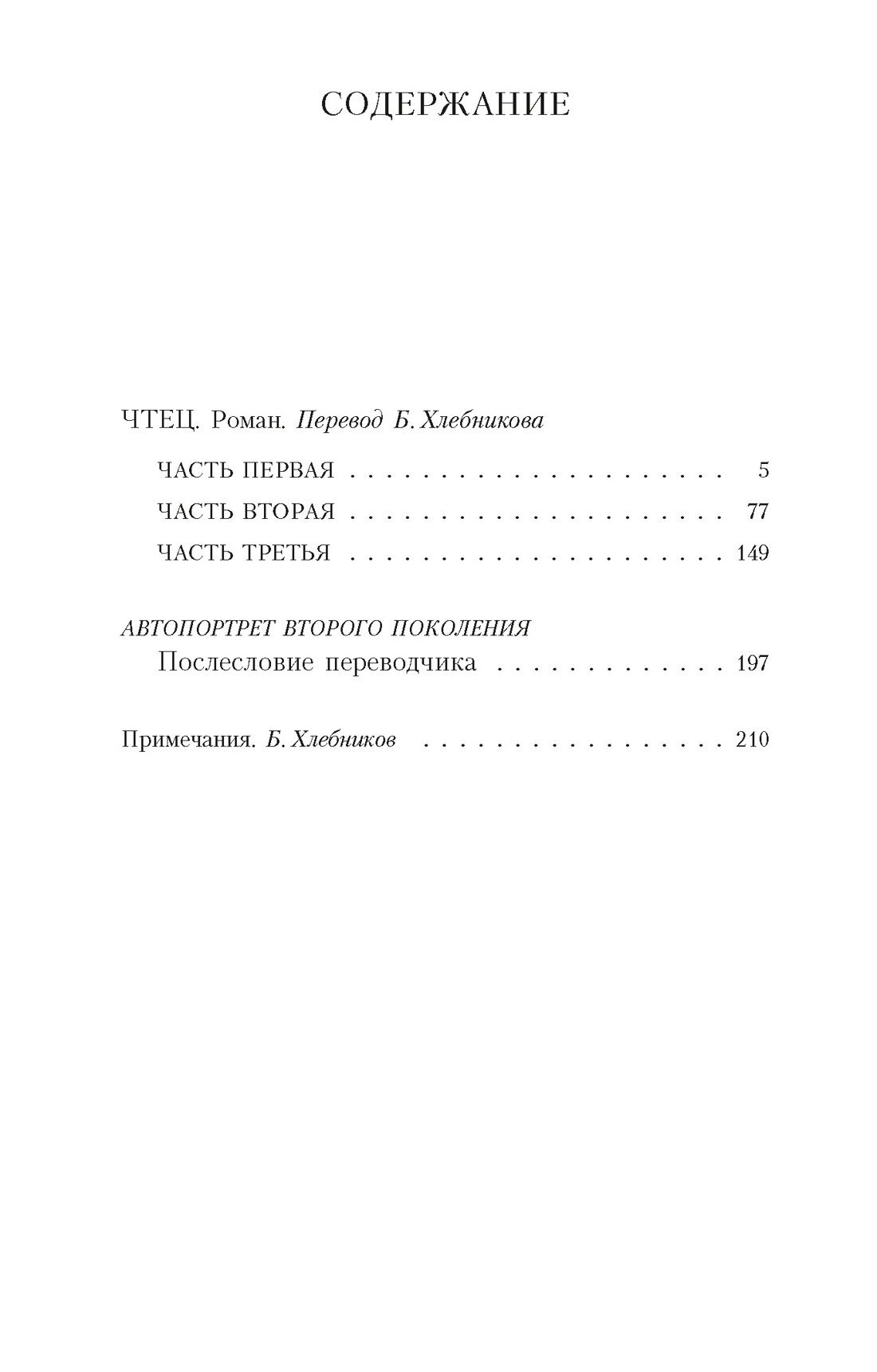 СОДЕРЖАНИЕ

ЧТЕЦ. Роман. Перевод Б. Хлебникова

ЧАСТЬ ПЕРВАЯ 5
ЧАСТЬ ВТОРАЯ 77
ЧАСТЬ ТРЕТЬЯ 149

АВТОПОРТРЕТ ВТОРОГО ПОКОЛЕНИЯ
Послесловие переводчика 197

Примечания. Б. Хлебников 210